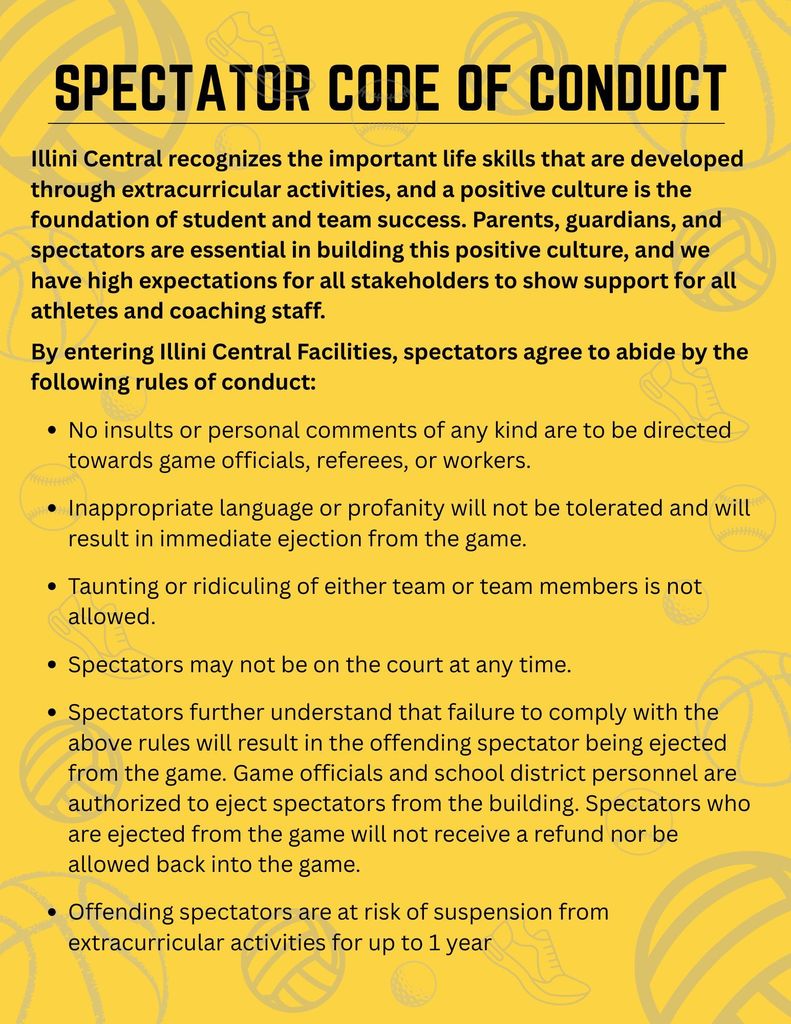 SPECTATOR CODE OF CONDUCT

Illini Central recognizes the important life skills that are developed through extracurricular activities, and a positive culture is the foundation of student and team success. Parents, guardians, and spectators are essential in building this positive culture, and we have high expectations for all stakeholders to show support for all athletes and coaching staff.

By entering Illini Central Facilities, spectators agree to abide by the following rules of conduct:

- No insults or personal comments of any kind are to be directed towards game officials, referees, or workers.
- Inappropriate language or profanity will not be tolerated and will result in immediate ejection from the game.
- Taunting or ridiculing of either team or team members is not allowed.
- Spectators may not be on the court at any time.
- Spectators further understand that failure to comply with the above rules will result in the offending spectator being ejected from the game. Game officials and school district personnel are authorized to eject spectators from the building. Spectators who are ejected from the game will not receive a refund nor be allowed back into the game.
- Offending spectators are at risk of suspension from extracurricular activities for up to 1 year